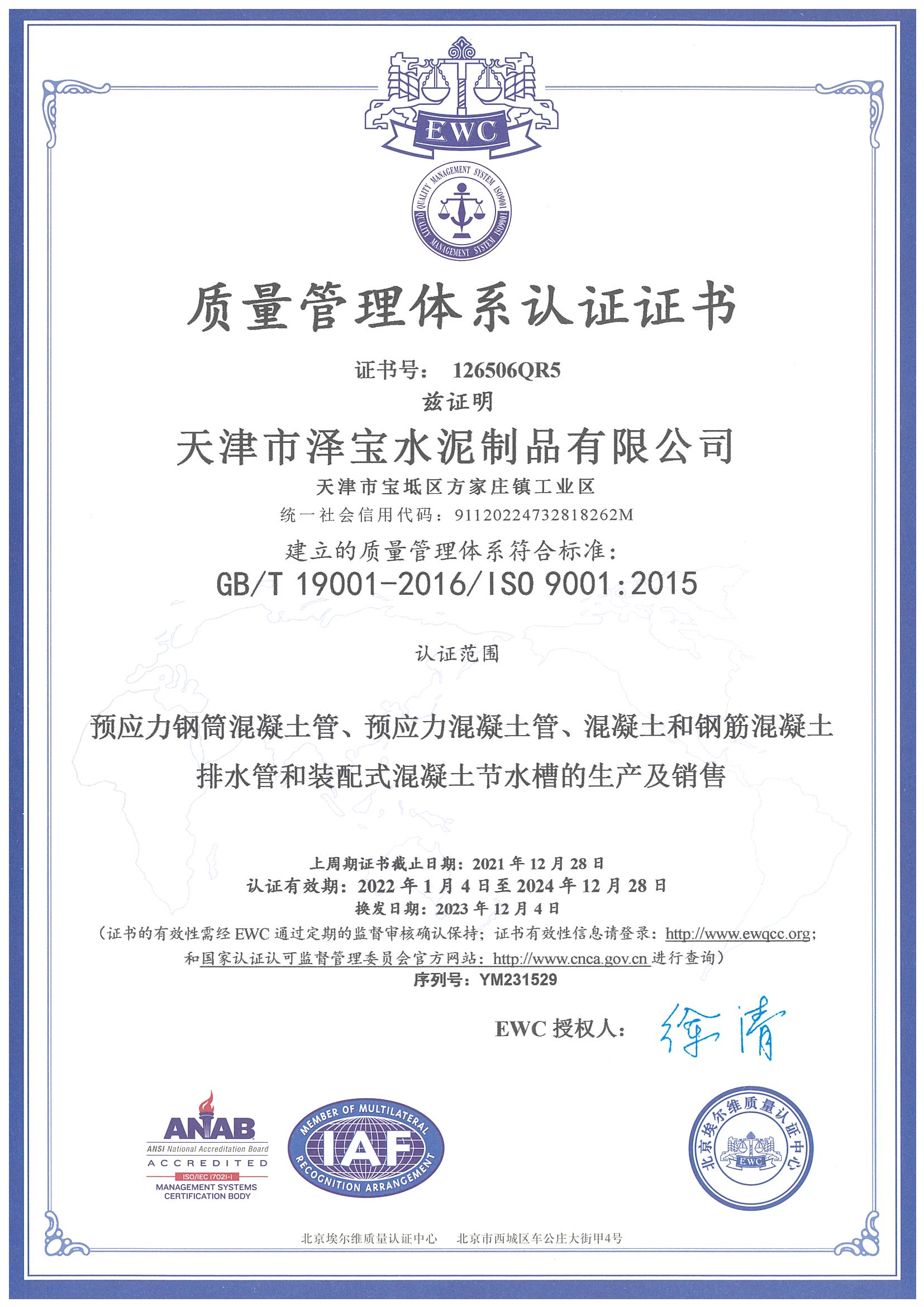 EWC

QUALITY MANAGEMENT SYSTEM ISO9001 QUALITY MANAGEMENT SYSTEM ISO9001

质量管理体系认证证书

证书号： 126506QR5

兹证明

天津市泽宝水泥制品有限公司

天津市宝坻区方家庄镇工业区

统一社会信用代码：91120224732818262M

建立的质量管理体系符合标准：

GB/T 19001-2016/ISO 9001:2015

认证范围

预应力钢筒混凝土管、预应力混凝土管、混凝土和钢筋混凝土排水管和装配式混凝土节水槽的生产及销售

上周期证书截止日期：2021 年 12 月 28 日
认证有效期：2022 年 1 月 4 日至 2024 年 12 月 28 日
换发日期：2023 年 12 月 4 日
（证书的有效性需经 EWC 通过定期的监督审核确认保持；证书有效性信息请登录：http://www.ewqcc.org；和国家认证认可监督管理委员会官方网站：http://www.cnca.gov.cn 进行查询）
序列号：YM231529

EWC 授权人： 徐清

ANAB
ANSI National Accreditation Board
ACCREDITED
ISO/IEC 17021-1
MANAGEMENT SYSTEMS CERTIFICATION BODY

MEMBER OF MULTILATERAL IAF RECOGNITION ARRANGEMENT

北京埃尔维质量认证中心 EWC

北京埃尔维质量认证中心 北京市西城区车公庄大街甲4号